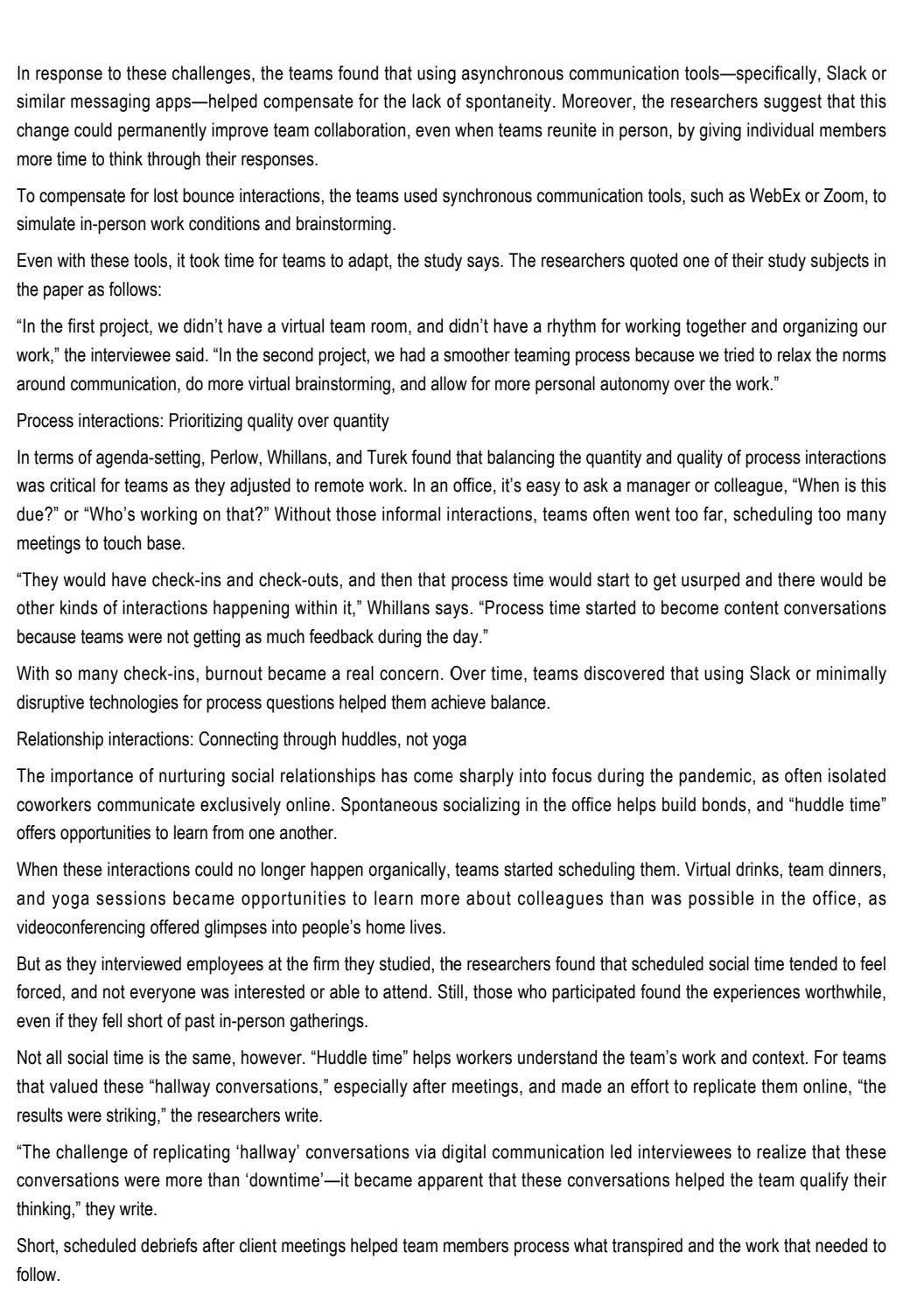 In response to these challenges, the teams found that using asynchronous communication tools—specifically, Slack or similar messaging apps—helped compensate for the lack of spontaneity. Moreover, the researchers suggest that this change could permanently improve team collaboration, even when teams reunite in person, by giving individual members more time to think through their responses.

To compensate for lost bounce interactions, the teams used synchronous communication tools, such as WebEx or Zoom, to simulate in-person work conditions and brainstorming.

Even with these tools, it took time for teams to adapt, the study says. The researchers quoted one of their study subjects in the paper as follows:

"In the first project, we didn't have a virtual team room, and didn't have a rhythm for working together and organizing our work," the interviewee said. "In the second project, we had a smoother teaming process because we tried to relax the norms around communication, do more virtual brainstorming, and allow for more personal autonomy over the work."

Process interactions: Prioritizing quality over quantity

In terms of agenda-setting, Perlow, Whillans, and Turek found that balancing the quantity and quality of process interactions was critical for teams as they adjusted to remote work. In an office, it's easy to ask a manager or colleague, "When is this due?" or "Who's working on that?" Without those informal interactions, teams often went too far, scheduling too many meetings to touch base.

"They would have check-ins and check-outs, and then that process time would start to get usurped and there would be other kinds of interactions happening within it," Whillans says. "Process time started to become content conversations because teams were not getting as much feedback during the day."

With so many check-ins, burnout became a real concern. Over time, teams discovered that using Slack or minimally disruptive technologies for process questions helped them achieve balance.

Relationship interactions: Connecting through huddles, not yoga

The importance of nurturing social relationships has come sharply into focus during the pandemic, as often isolated coworkers communicate exclusively online. Spontaneous socializing in the office helps build bonds, and "huddle time" offers opportunities to learn from one another.

When these interactions could no longer happen organically, teams started scheduling them. Virtual drinks, team dinners, and yoga sessions became opportunities to learn more about colleagues than was possible in the office, as videoconferencing offered glimpses into people's home lives.

But as they interviewed employees at the firm they studied, the researchers found that scheduled social time tended to feel forced, and not everyone was interested or able to attend. Still, those who participated found the experiences worthwhile, even if they fell short of past in-person gatherings.

Not all social time is the same, however. "Huddle time" helps workers understand the team's work and context. For teams that valued these "hallway conversations," especially after meetings, and made an effort to replicate them online, "the results were striking," the researchers write.

"The challenge of replicating 'hallway' conversations via digital communication led interviewees to realize that these conversations were more than 'downtime'—it became apparent that these conversations helped the team qualify their thinking," they write.

Short, scheduled debriefs after client meetings helped team members process what transpired and the work that needed to follow.